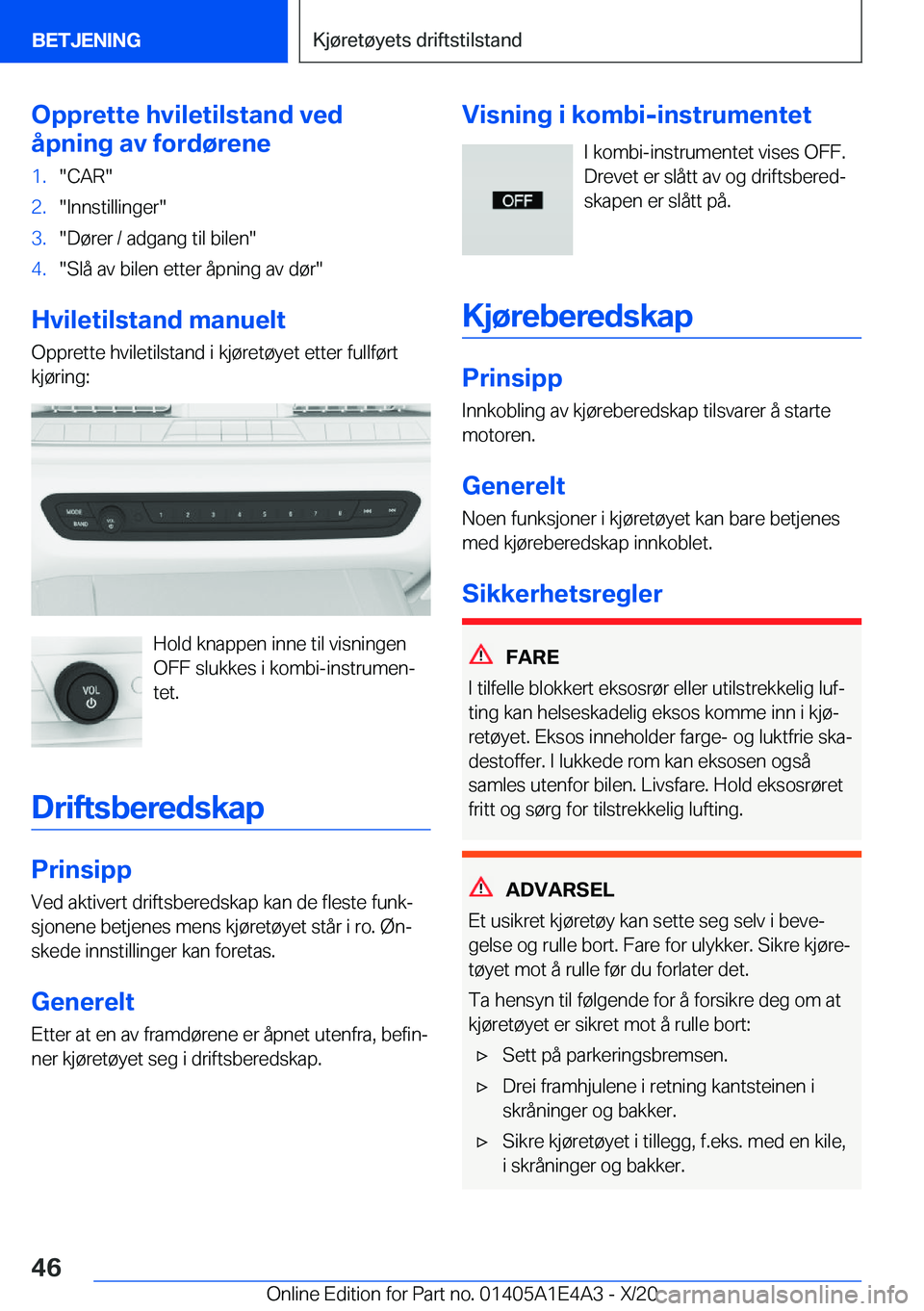 BETJENING

Kjøretøyets driftstilstand

Opprette hviletilstand ved åpning av fordørene

1. "CAR"
2. "Innstillinger"
3. "Dører / adgang til bilen"
4. "Slå av bilen etter åpning av dør"

Hviletilstand manuelt

Opprette hviletilstand i kjøretøyet etter fullført kjøring:

MODE BAND VOL 1 2 3 4 5 6 7 8

VOL

Hold knappen inne til visningen OFF slukkes i kombi-instrumentet.

Driftsberedskap

Prinsipp

Ved aktivert driftsberedskap kan de fleste funksjonene betjenes mens kjøretøyet står i ro. Ønskede innstillinger kan foretas.

Generelt

Etter at en av framdørene er åpnet utenfra, befinner kjøretøyet seg i driftsberedskap.

Visning i kombi-instrumentet

OFF

I kombi-instrumentet vises OFF. Drevet er slått av og driftsberedskapen er slått på.

Kjøreberedskap

Prinsipp

Innkobling av kjøreberedskap tilsvarer å starte motoren.

Generelt

Noen funksjoner i kjøretøyet kan bare betjenes med kjøreberedskap innkoblet.

Sikkerhetsregler

FARE

I tilfelle blokkert eksosrør eller utilstrekkelig lufting kan helseskadelig eksos komme inn i kjøretøyet. Eksos inneholder farge- og luktfrie skadestoffer. I lukkede rom kan eksosen også samles utenfor bilen. Livsfare. Hold eksosrøret fritt og sørg for tilstrekkelig lufting.

ADVARSEL

Et usikret kjøretøy kan sette seg selv i bevegelse og rulle bort. Fare for ulykker. Sikre kjøretøyet mot å rulle før du forlater det.

Ta hensyn til følgende for å forsikre deg om at kjøretøyet er sikret mot å rulle bort:

▷ Sett på parkeringsbremsen.
▷ Drei framhjulene i retning kantsteinen i skråninger og bakker.
▷ Sikre kjøretøyet i tillegg, f.eks. med en kile, i skråninger og bakker.

46

Online Edition for Part no. 01405A1E4A3 - X/20 carmanualsonline.info